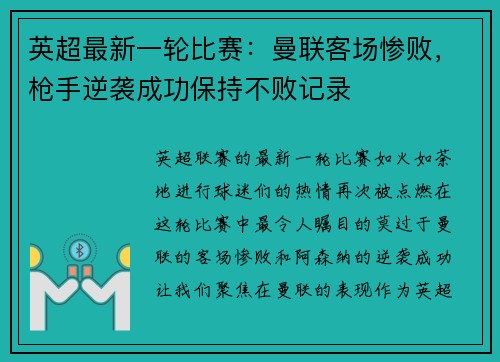 英超最新一轮比赛：曼联客场惨败，枪手逆袭成功保持不败记录

英超联赛的最新一轮比赛如火如荼地进行球迷们的热情再次被点燃在这轮比赛中最令人瞩目的莫过于曼联的客场惨败和阿森纳的逆袭成功让我们聚焦在曼联的表现作为英超